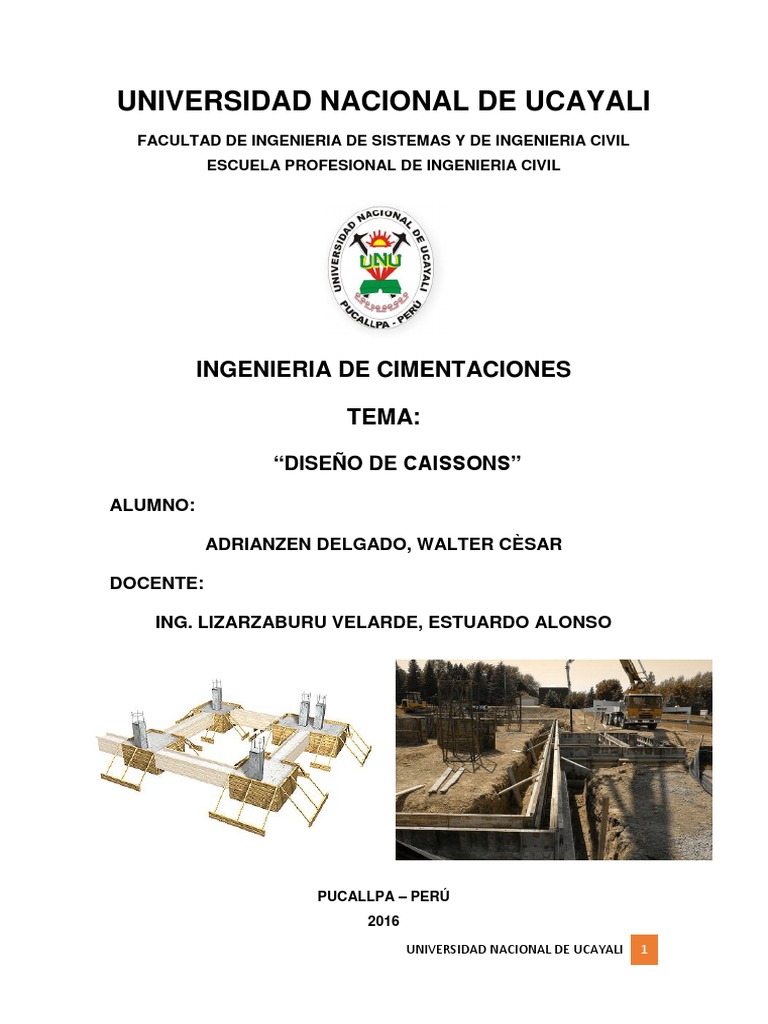 UNIVERSIDAD NACIONAL DE UCAYALI

FACULTAD DE INGENIERIA DE SISTEMAS Y DE INGENIERIA CIVIL
ESCUELA PROFESIONAL DE INGENIERIA CIVIL

UNIVERSIDAD NACIONAL DE UCAYALI
UNU
PUCALLPA - PERÚ

INGENIERIA DE CIMENTACIONES

TEMA:

“DISEÑO DE CAISSONS”

ALUMNO:

ADRIANZEN DELGADO, WALTER CÈSAR

DOCENTE:

ING. LIZARZABURU VELARDE, ESTUARDO ALONSO

PUCALLPA – PERÚ
2016

UNIVERSIDAD NACIONAL DE UCAYALI 1